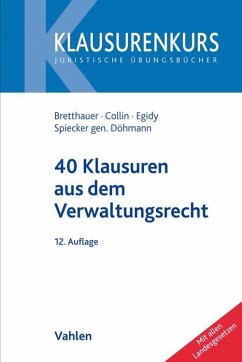 KLAUSURENKURS
JURISTISCHE ÜBUNGSBÜCHER

Bretthauer · Collin · Egidy
Spiecker gen. Döhmann

40 Klausuren aus dem Verwaltungsrecht

12. Auflage

Vahlen

Mit allen Landesgesetzen